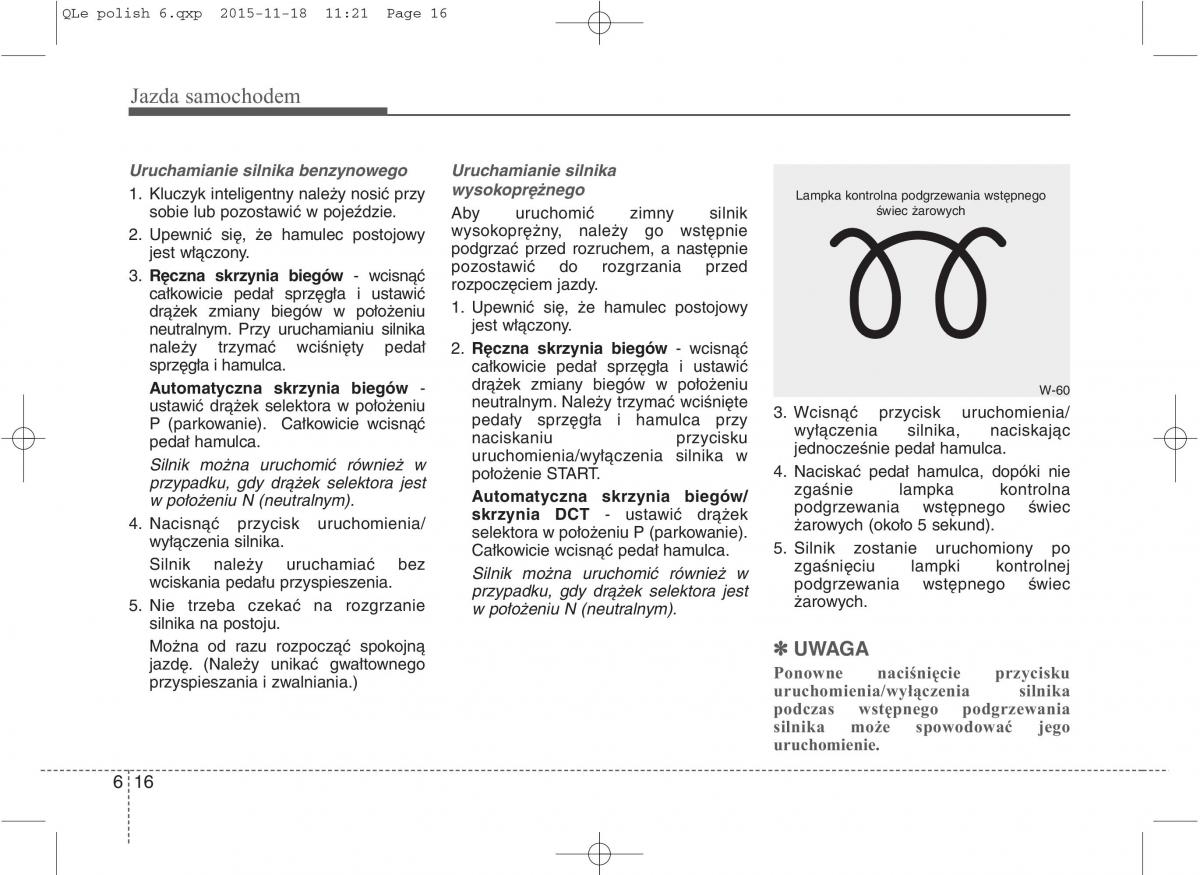 QLe polish 6.qxp 2015-11-18 11:21 Page 16

Jazda samochodem

Uruchamianie silnika benzynowego

1. Kluczyk inteligentny należy nosić przy sobie lub pozostawić w pojeździe.
2. Upewnić się, że hamulec postojowy jest włączony.
3. Ręczna skrzynia biegów - wcisnąć całkowicie pedał sprzęgła i ustawić drążek zmiany biegów w położeniu neutralnym. Przy uruchamianiu silnika należy trzymać wciśnięty pedał sprzęgła i hamulca.

Automatyczna skrzynia biegów - ustawić drążek selektora w położeniu P (parkowanie). Całkowicie wcisnąć pedał hamulca.

Silnik można uruchomić również w przypadku, gdy drążek selektora jest w położeniu N (neutralnym).

4. Nacisnąć przycisk uruchomienia/ wyłączenia silnika.

Silnik należy uruchamiać bez wciskania pedału przyspieszenia.

5. Nie trzeba czekać na rozgrzanie silnika na postoju.

Można od razu rozpocząć spokojną jazdę. (Należy unikać gwałtownego przyspieszania i zwalniania.)

Uruchamianie silnika wysokoprężnego

Aby uruchomić zimny silnik wysokoprężny, należy go wstępnie podgrzać przed rozruchem, a następnie pozostawić do rozgrzania przed rozpoczęciem jazdy.

1. Upewnić się, że hamulec postojowy jest włączony.
2. Ręczna skrzynia biegów - wcisnąć całkowicie pedał sprzęgła i ustawić drążek zmiany biegów w położeniu neutralnym. Należy trzymać wciśnięte pedały sprzęgła i hamulca przy naciskaniu przycisku uruchomienia/wyłączenia silnika w położenie START.

Automatyczna skrzynia biegów/ skrzynia DCT - ustawić drążek selektora w położeniu P (parkowanie). Całkowicie wcisnąć pedał hamulca.

Silnik można uruchomić również w przypadku, gdy drążek selektora jest w położeniu N (neutralnym).

Lampka kontrolna podgrzewania wstępnego świec żarowych

W-60

3. Wcisnąć przycisk uruchomienia/ wyłączenia silnika, naciskając jednocześnie pedał hamulca.
4. Naciskać pedał hamulca, dopóki nie zgaśnie lampka kontrolna podgrzewania wstępnego świec żarowych (około 5 sekund).
5. Silnik zostanie uruchomiony po zgaśnięciu lampki kontrolnej podgrzewania wstępnego świec żarowych.

✽ UWAGA

Ponowne naciśnięcie przycisku uruchomienia/wyłączenia silnika podczas wstępnego podgrzewania silnika może spowodować jego uruchomienie.

6 16